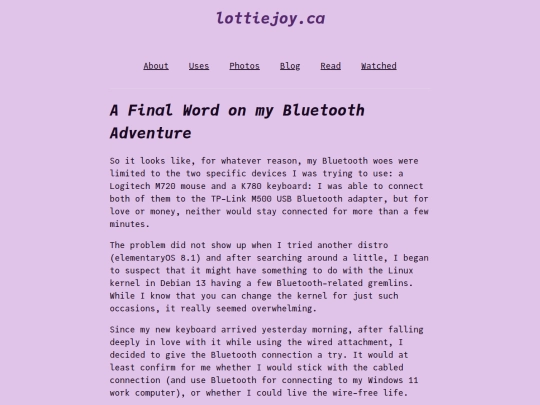 lottiejoy.ca

About Uses Photos Blog Read Watched

A Final Word on my Bluetooth Adventure

So it looks like, for whatever reason, my Bluetooth woes were limited to the two specific devices I was trying to use: a Logitech M720 mouse and a K780 keyboard: I was able to connect both of them to the TP-Link M500 USB Bluetooth adapter, but for love or money, neither would stay connected for more than a few minutes.

The problem did not show up when I tried another distro (elementaryOS 8.1) and after searching around a little, I began to suspect that it might have something to do with the Linux kernel in Debian 13 having a few Bluetooth-related gremlins. While I know that you can change the kernel for just such occasions, it really seemed overwhelming.

Since my new keyboard arrived yesterday morning, after falling deeply in love with it while using the wired attachment, I decided to give the Bluetooth connection a try. It would at least confirm for me whether I would stick with the cabled connection (and use Bluetooth for connecting to my Windows 11 work computer), or whether I could live the wire-free life.